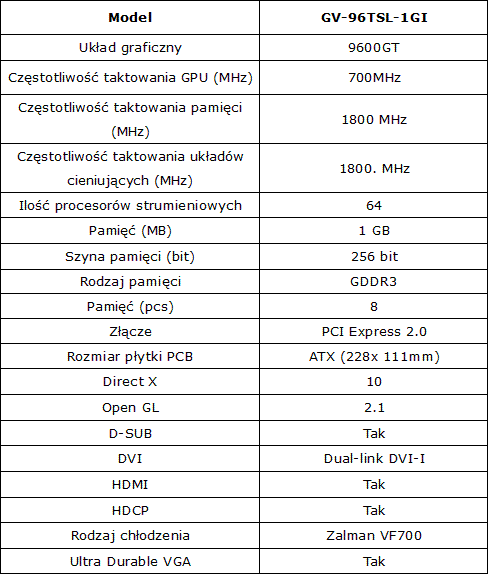 | Model | GV-96TSL-1GI |
|---|---|
| Układ graficzny | 9600GT |
| Częstotliwość taktowania GPU (MHz) | 700MHz |
| Częstotliwość taktowania pamięci (MHz) | 1800 MHz |
| Częstotliwość taktowania układów cieniujących (MHz) | 1800. MHz |
| Ilość procesorów strumieniowych | 64 |
| Pamięć (MB) | 1 GB |
| Szyna pamięci (bit) | 256 bit |
| Rodzaj pamięci | GDDR3 |
| Pamięć (pcs) | 8 |
| Złącze | PCI Express 2.0 |
| Rozmiar płytki PCB | ATX (228x 111mm) |
| Direct X | 10 |
| Open GL | 2.1 |
| D-SUB | Tak |
| DVI | Dual-link DVI-I |
| HDMI | Tak |
| HDCP | Tak |
| Rodzaj chłodzenia | Zalman VF700 |
| Ultra Durable VGA | Tak |